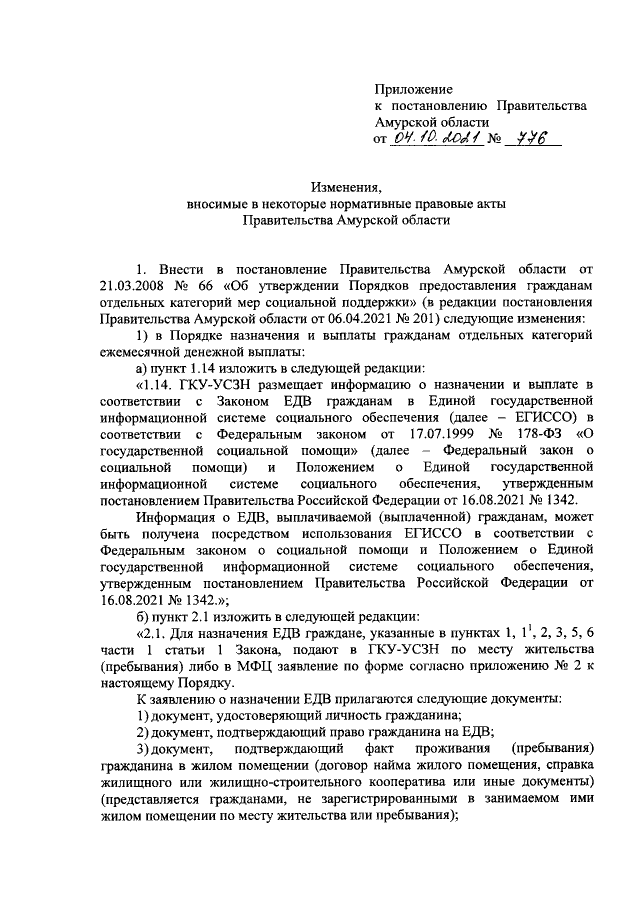 Приложение
к постановлению Правительства Амурской области
от 04.10.2021 № 776

Изменения,
вносимые в некоторые нормативные правовые акты Правительства Амурской области

1. Внести в постановление Правительства Амурской области от 21.03.2008 № 66 «Об утверждении Порядков предоставления гражданам отдельных категорий мер социальной поддержки» (в редакции постановления Правительства Амурской области от 06.04.2021 № 201) следующие изменения:

1) в Порядке назначения и выплаты гражданам отдельных категорий ежемесячной денежной выплаты:

а) пункт 1.14 изложить в следующей редакции:

«1.14. ГКУ-УСЗН размещает информацию о назначении и выплате в соответствии с Законом ЕДВ гражданам в Единой государственной информационной системе социального обеспечения (далее – ЕГИССО) в соответствии с Федеральным законом от 17.07.1999 № 178-ФЗ «О государственной социальной помощи» (далее – Федеральный закон о социальной помощи) и Положением о Единой государственной информационной системе социального обеспечения, утвержденным постановлением Правительства Российской Федерации от 16.08.2021 № 1342.

Информация о ЕДВ, выплачиваемой (выплаченной) гражданам, может быть получена посредством использования ЕГИССО в соответствии с Федеральным законом о социальной помощи и Положением о Единой государственной информационной системе социального обеспечения, утвержденным постановлением Правительства Российской Федерации от 16.08.2021 № 1342.»;

б) пункт 2.1 изложить в следующей редакции:

«2.1. Для назначения ЕДВ граждане, указанные в пунктах 1, $1^1$, 2, 3, 5, 6 части 1 статьи 1 Закона, подают в ГКУ-УСЗН по месту жительства (пребывания) либо в МФЦ заявление по форме согласно приложению № 2 к настоящему Порядку.

К заявлению о назначении ЕДВ прилагаются следующие документы:

1) документ, удостоверяющий личность гражданина;

2) документ, подтверждающий право гражданина на ЕДВ;

3) документ, подтверждающий факт проживания (пребывания) гражданина в жилом помещении (договор найма жилого помещения, справка жилищного или жилищно-строительного кооператива или иные документы) (представляется гражданами, не зарегистрированными в занимаемом ими жилом помещении по месту жительства или пребывания);